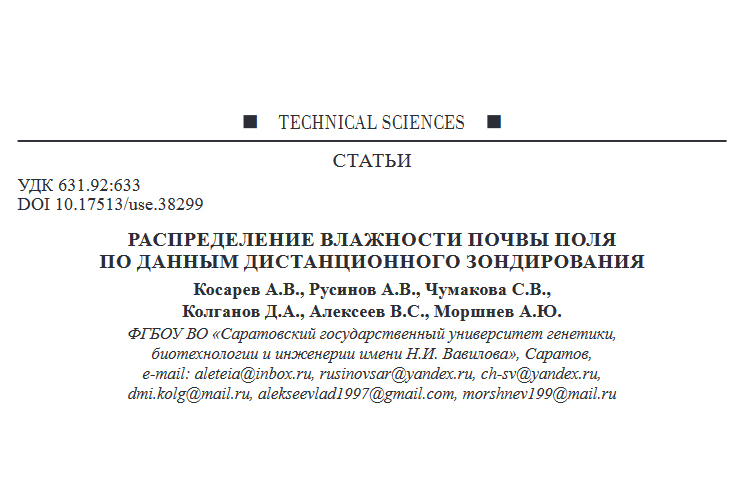 ■ TECHNICAL SCIENCES ■

СТАТЬИ

УДК 631.92:633
DOI 10.17513/use.38299

РАСПРЕДЕЛЕНИЕ ВЛАЖНОСТИ ПОЧВЫ ПОЛЯ ПО ДАННЫМ ДИСТАНЦИОННОГО ЗОНДИРОВАНИЯ

Косарев А.В., Русинов А.В., Чумакова С.В., Колганов Д.А., Алексеев В.С., Моршнев А.Ю.

ФГБОУ ВО «Саратовский государственный университет генетики, биотехнологии и инженерии имени Н.И. Вавилова», Саратов, e-mail: aleteia@inbox.ru, rusinovsar@yandex.ru, ch-sv@yandex.ru, dmi.kolg@mail.ru, alekseevlad1997@gmail.com, morshnev199@mail.ru